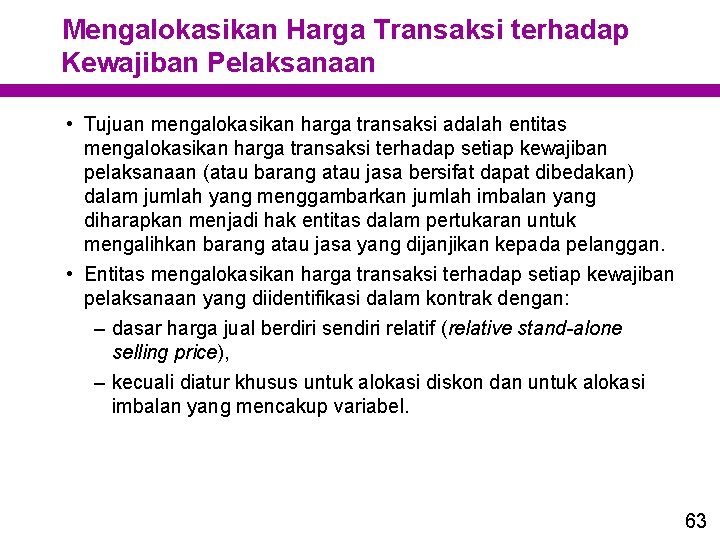 Mengalokasikan Harga Transaksi terhadap Kewajiban Pelaksanaan

• Tujuan mengalokasikan harga transaksi adalah entitas mengalokasikan harga transaksi terhadap setiap kewajiban pelaksanaan (atau barang atau jasa bersifat dapat dibedakan) dalam jumlah yang menggambarkan jumlah imbalan yang diharapkan menjadi hak entitas dalam pertukaran untuk mengalihkan barang atau jasa yang dijanjikan kepada pelanggan.

• Entitas mengalokasikan harga transaksi terhadap setiap kewajiban pelaksanaan yang diidentifikasi dalam kontrak dengan:

– dasar harga jual berdiri sendiri relatif (relative stand-alone selling price),

– kecuali diatur khusus untuk alokasi diskon dan untuk alokasi imbalan yang mencakup variabel.

63